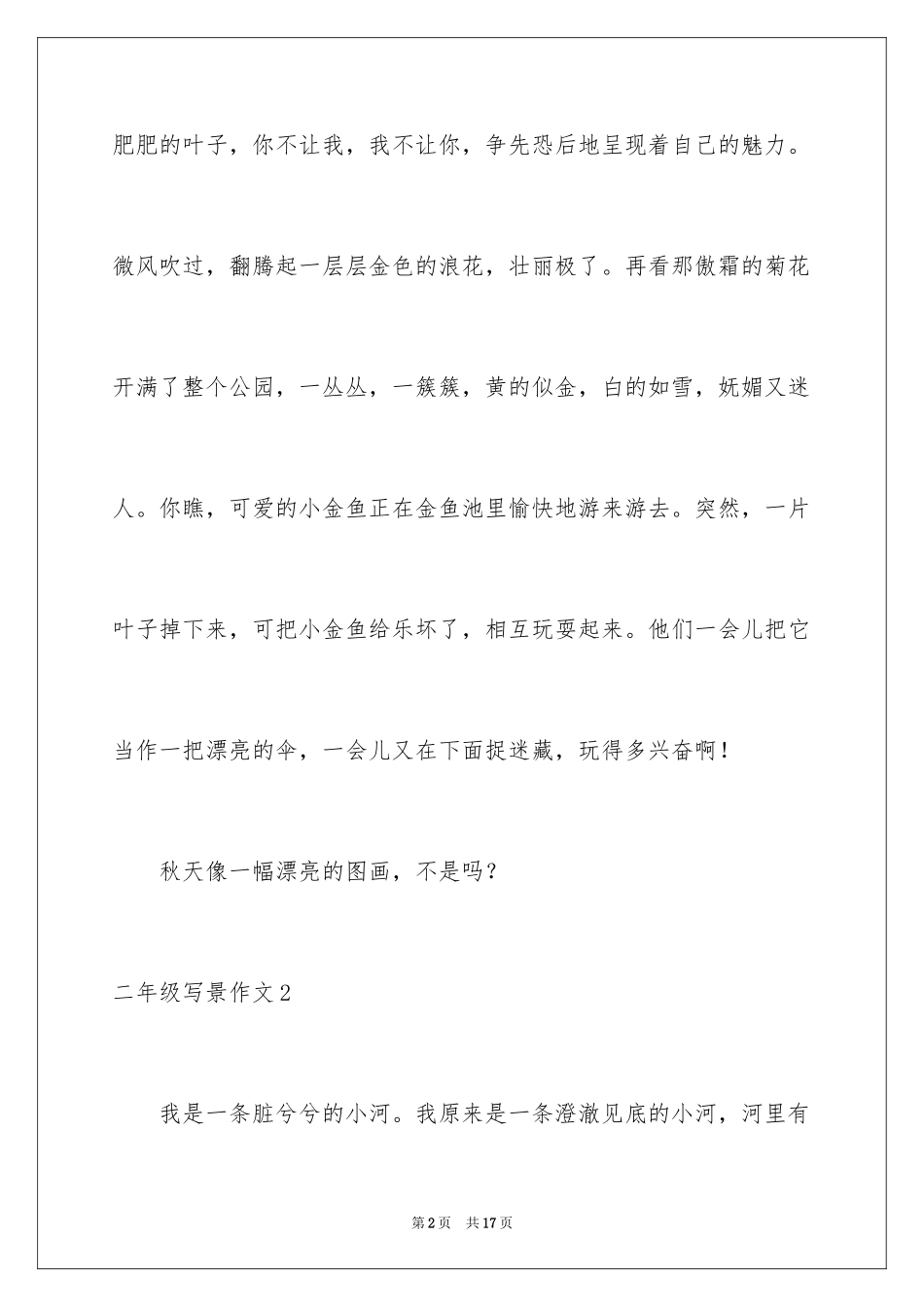 肥肥的叶子，你不让我，我不让你，争先恐后地呈现着自己的魅力。微风吹过，翻腾起一层层金色的浪花，壮丽极了。再看那傲霜的菊花开满了整个公园，一丛丛，一簇簇，黄的似金，白的如雪，妩媚又迷人。你瞧，可爱的小金鱼正在金鱼池里愉快地游来游去。突然，一片叶子掉下来，可把小金鱼给乐坏了，相互玩耍起来。他们一会儿把它当作一把漂亮的伞，一会儿又在下面捉迷藏，玩得多兴奋啊！

秋天像一幅漂亮的图画，不是吗？

二年级写景作文2

我是一条脏兮兮的小河。我原来是一条澄澈见底的小河，河里有

第2页 共17页